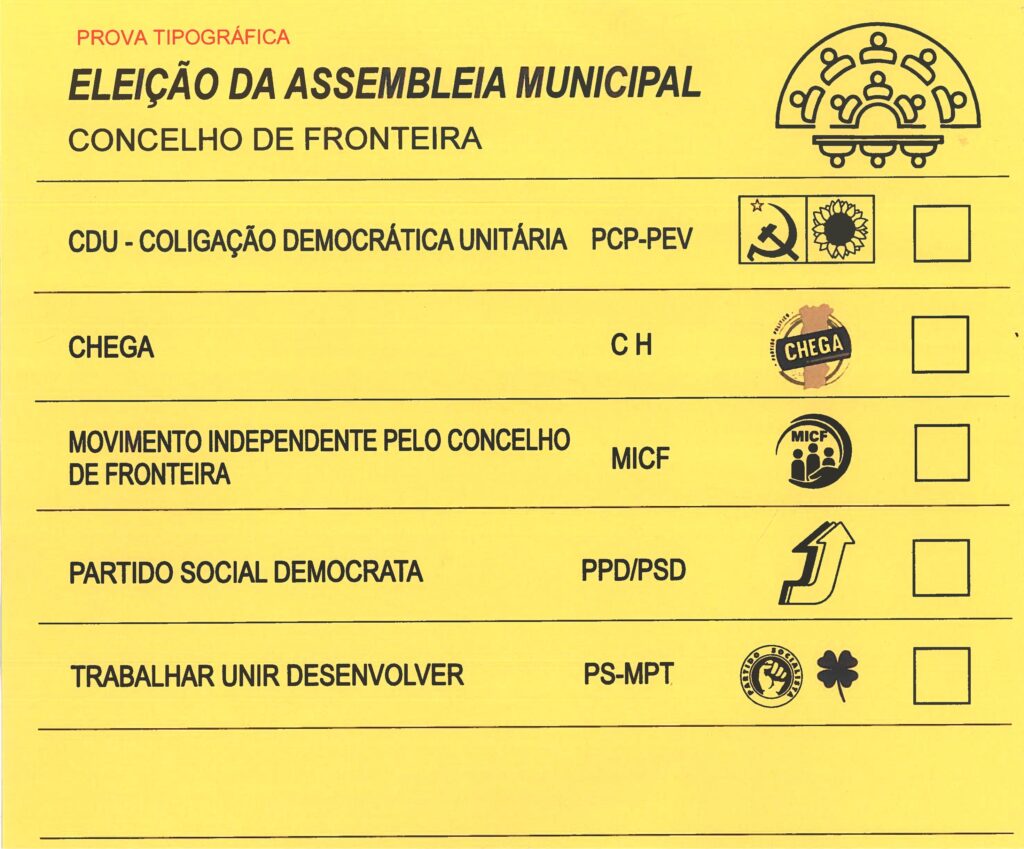 PROVA TIPOGRÁFICA

ELEIÇÃO DA ASSEMBLEIA MUNICIPAL

CONCELHO DE FRONTEIRA

CDU - COLIGAÇÃO DEMOCRÁTICA UNITÁRIA PCP-PEV ☐

CHEGA C H CHEGA ☐

MOVIMENTO INDEPENDENTE PELO CONCELHO DE FRONTEIRA MICF MICF ☐

PARTIDO SOCIAL DEMOCRATA PPD/PSD ☐

TRABALHAR UNIR DESENVOLVER PS-MPT PARTIDO SOCIALISTA ☐